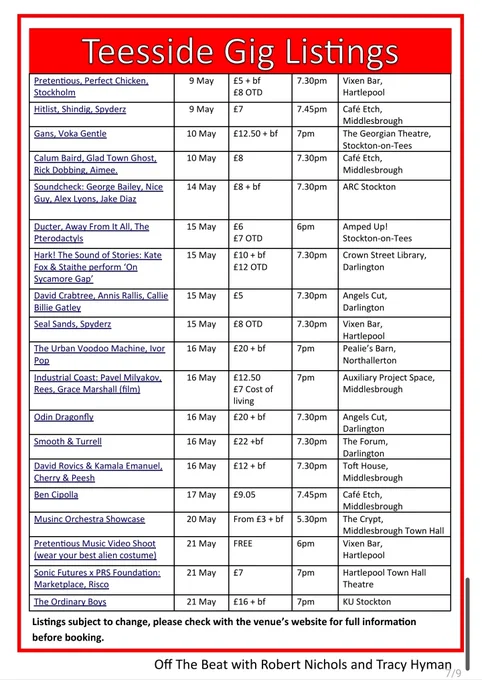 Teesside Gig Listings

| | | | | |
|---|---|---|---|---|
| Pretentious, Perfect Chicken, Stockholm | 9 May | £5 + bf £8 OTD | 7.30pm | Vixen Bar, Hartlepool |
| Hitlist, Shindig, Spyderz | 9 May | £7 | 7.45pm | Café Etch, Middlesbrough |
| Gans, Voka Gentle | 10 May | £12.50 + bf | 7pm | The Georgian Theatre, Stockton-on-Tees |
| Calum Baird, Glad Town Ghost, Rick Dobbing, Aimee. | 10 May | £8 | 7.30pm | Café Etch, Middlesbrough |
| Soundcheck: George Bailey, Nice Guy, Alex Lyons, Jake Diaz | 14 May | £8 + bf | 7.30pm | ARC Stockton |
| Ducter, Away From It All, The Pterodactyls | 15 May | £6 £7 OTD | 6pm | Amped Up! Stockton-on-Tees |
| Hark! The Sound of Stories: Kate Fox & Staithe perform 'On Sycamore Gap' | 15 May | £10 + bf £12 OTD | 7.30pm | Crown Street Library, Darlington |
| David Crabtree, Annis Rallis, Callie Billie Gatley | 15 May | £5 | 7.30pm | Angels Cut, Darlington |
| Seal Sands, Spyderz | 15 May | £8 OTD | 7.30pm | Vixen Bar, Hartlepool |
| The Urban Voodoo Machine, Ivor Pop | 16 May | £20 + bf | 7pm | Pealie's Barn, Northallerton |
| Industrial Coast: Pavel Milyakov, Rees, Grace Marshall (film) | 16 May | £12.50 £7 Cost of living | 7pm | Auxiliary Project Space, Middlesbrough |
| Odin Dragonfly | 16 May | £20 + bf | 7.30pm | Angels Cut, Darlington |
| Smooth & Turrell | 16 May | £22 +bf | 7.30pm | The Forum, Darlington |
| David Rovics & Kamala Emanuel, Cherry & Peesh | 16 May | £12 + bf | 7.30pm | Toft House, Middlesbrough |
| Ben Cipolla | 17 May | £9.05 | 7.45pm | Café Etch, Middlesbrough |
| Musinc Orchestra Showcase | 20 May | From £3 + bf | 5.30pm | The Crypt, Middlesbrough Town Hall |
| Pretentious Music Video Shoot (wear your best alien costume) | 21 May | FREE | 6pm | Vixen Bar, Hartlepool |
| Sonic Futures x PRS Foundation: Marketplace, Risco | 21 May | £7 | 7pm | Hartlepool Town Hall Theatre |
| The Ordinary Boys | 21 May | £16 + bf | 7pm | KU Stockton |

Listings subject to change, please check with the venue's website for full information before booking.

Off The Beat with Robert Nichols and Tracy Hyman

7/9